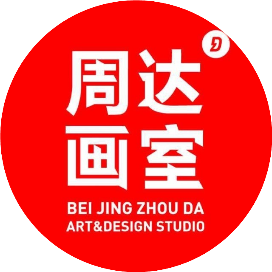 周达
画室

BEI JING ZHOU DA
ART&DESIGN STUDIO